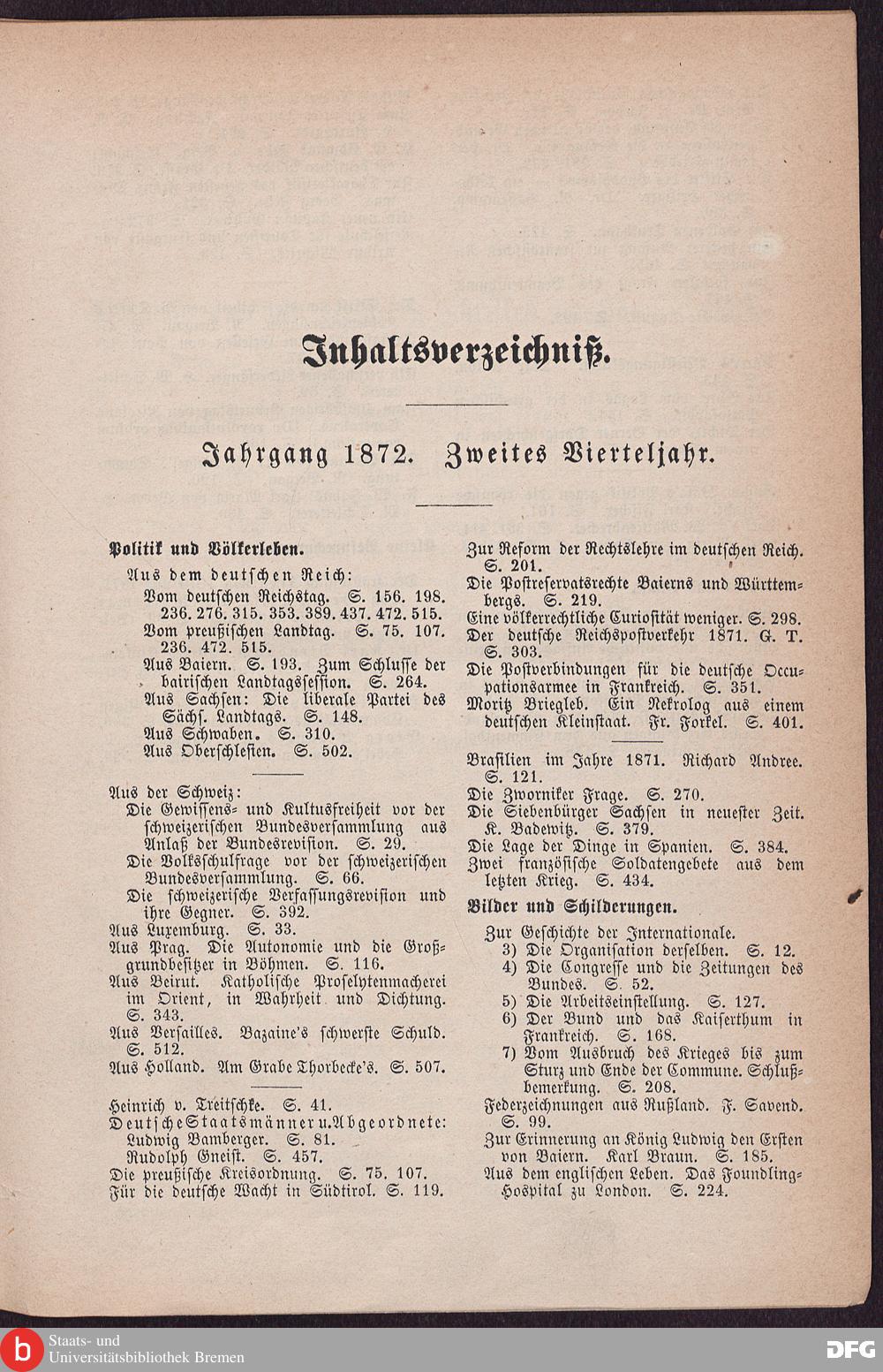 Inhaltsverzeichniß.

Jahrgang 1872. Zweites Vierteljahr.

Politik und Völkerleben.

Aus dem deutschen Reich:
Vom deutschen Reichstag. S. 156. 198. 236. 276. 315. 353. 389. 437. 472. 515.
Vom preußischen Landtag. S. 75. 107. 236. 472. 515.
Aus Baiern. S. 193. Zum Schlusse der bairischen Landtagssession. S. 264.
Aus Sachsen: Die liberale Partei des Sächs. Landtags. S. 148.
Aus Schwaben. S. 310.
Aus Oberschlesien. S. 502.

Aus der Schweiz:
Die Gewissens- und Kultusfreiheit vor der schweizerischen Bundesversammlung aus Anlaß der Bundesrevision. S. 29.
Die Volksschulfrage vor der schweizerischen Bundesversammlung. S. 66.
Die schweizerische Verfassungsrevision und ihre Gegner. S. 392.
Aus Luxemburg. S. 33.
Aus Prag. Die Autonomie und die Großgrundbesitzer in Böhmen. S. 116.
Aus Beirut. Katholische Proselytenmacherei im Orient, in Wahrheit und Dichtung. S. 343.
Aus Versailles. Bazaine's schwerste Schuld. S. 512.
Aus Holland. Am Grabe Thorbecke's. S. 507.

Heinrich v. Treitschke. S. 41.
Deutsche Staatsmänner u. Abgeordnete:
Ludwig Bamberger. S. 81.
Rudolph Gneist. S. 457.
Die preußische Kreisordnung. S. 75. 107.
Für die deutsche Wacht in Südtirol. S. 119.

Zur Reform der Rechtslehre im deutschen Reich. S. 201.
Die Postreservatsrechte Baierns und Württembergs. S. 219.
Eine völkerrechtliche Curiosität weniger. S. 298.
Der deutsche Reichspostverkehr 1871. G. T. S. 303.
Die Postverbindungen für die deutsche Occupationsarmee in Frankreich. S. 351.
Moritz Briegleb. Ein Nekrolog aus einem deutschen Kleinstaat. Fr. Forkel. S. 401.

Brasilien im Jahre 1871. Richard Andree. S. 121.
Die Zworniker Frage. S. 270.
Die Siebenbürger Sachsen in neuester Zeit. K. Badewitz. S. 379.
Die Lage der Dinge in Spanien. S. 384.
Zwei französische Soldatengebete aus dem letzten Krieg. S. 434.

Bilder und Schilderungen.

Zur Geschichte der Internationale.
3) Die Organisation derselben. S. 12.
4) Die Congresse und die Zeitungen des Bundes. S. 52.
5) Die Arbeitseinstellung. S. 127.
6) Der Bund und das Kaiserthum in Frankreich. S. 168.
7) Vom Ausbruch des Krieges bis zum Sturz und Ende der Commune. Schlußbemerkung. S. 208.
Federzeichnungen aus Rußland. F. Savend. S. 99.
Zur Erinnerung an König Ludwig den Ersten von Baiern. Karl Braun. S. 185.
Aus dem englischen Leben. Das Foundling-Hospital zu London. S. 224.

Staats- und Universitätsbibliothek Bremen
DFG